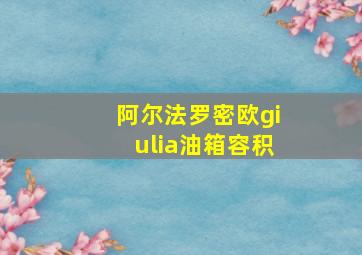 阿尔法罗密欧giulia油箱容积